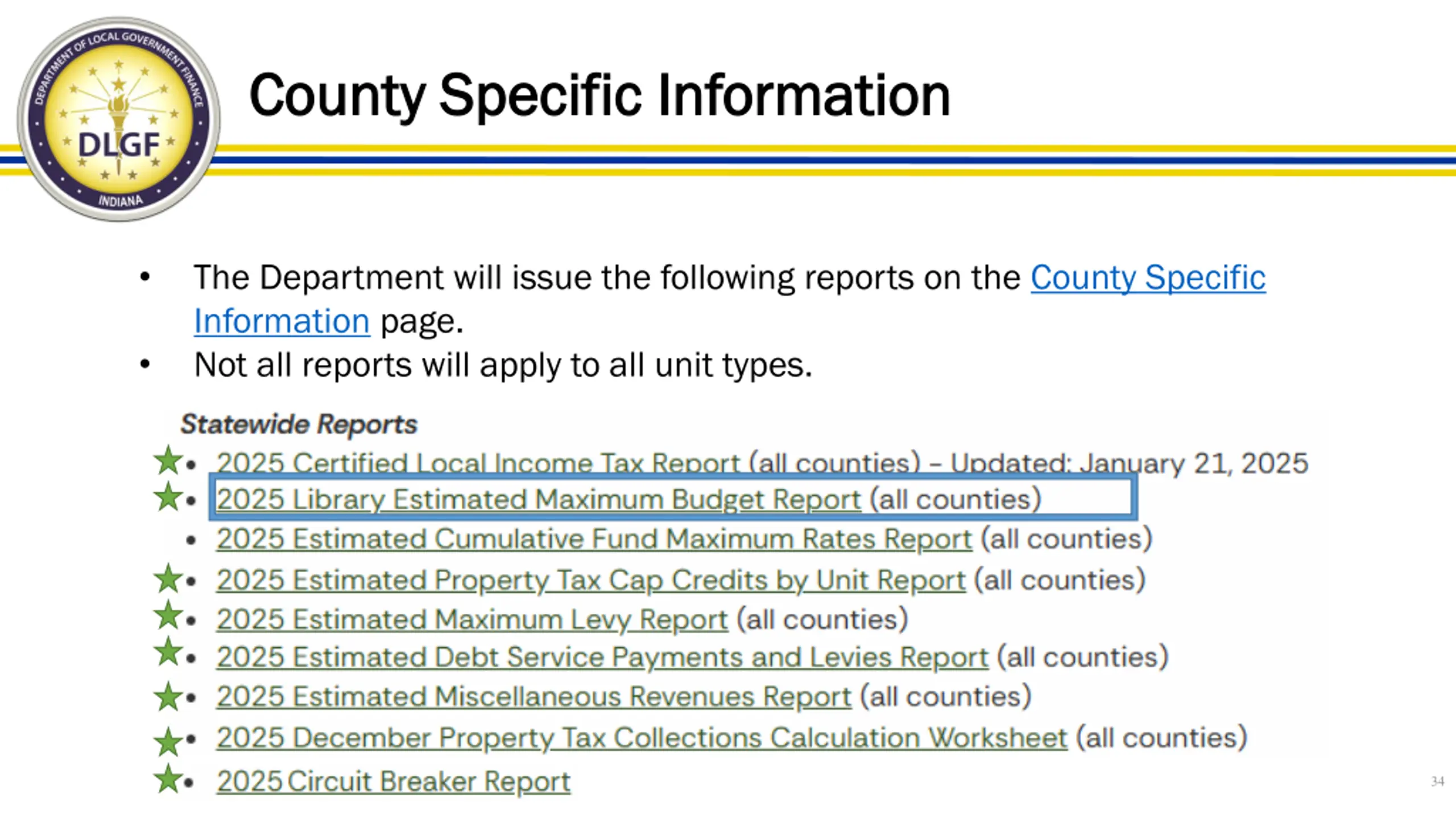 DEPARTMENT OF LOCAL GOVERNMENT FINANCE
DLGF
INDIANA

County Specific Information

• The Department will issue the following reports on the County Specific Information page.
• Not all reports will apply to all unit types.

Statewide Reports

• 2025 Certified Local Income Tax Report (all counties) – Updated: January 21, 2025
• 2025 Library Estimated Maximum Budget Report (all counties)
• 2025 Estimated Cumulative Fund Maximum Rates Report (all counties)
• 2025 Estimated Property Tax Cap Credits by Unit Report (all counties)
• 2025 Estimated Maximum Levy Report (all counties)
• 2025 Estimated Debt Service Payments and Levies Report (all counties)
• 2025 Estimated Miscellaneous Revenues Report (all counties)
• 2025 December Property Tax Collections Calculation Worksheet (all counties)
• 2025 Circuit Breaker Report

34